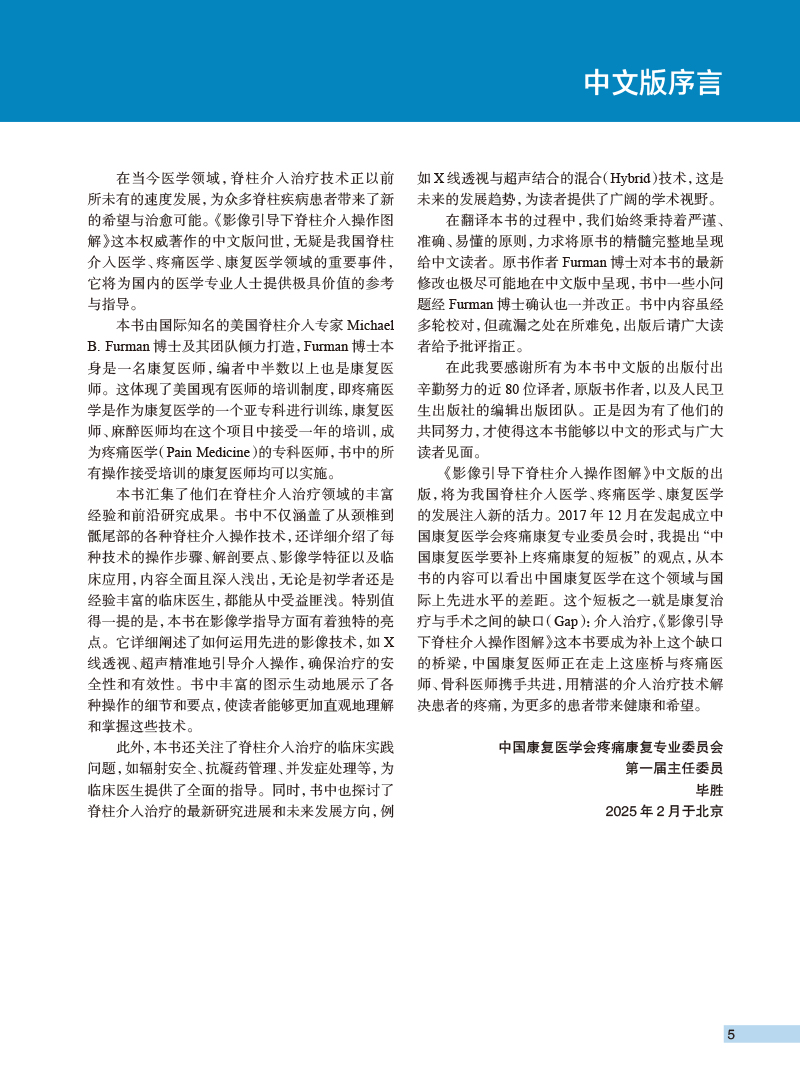 中文版序言

在当今医学领域，脊柱介入治疗技术正以前所未有的速度发展，为众多脊柱疾病患者带来了新的希望与治愈可能。《影像引导下脊柱介入操作图解》这本权威著作的中文版问世，无疑是我国脊柱介入医学、疼痛医学、康复医学领域的重要事件，它将为国内的医学专业人士提供极具价值的参考与指导。

本书由国际知名的美国脊柱介入专家 Michael B. Furman 博士及其团队倾力打造，Furman 博士本身是一名康复医师，编者中半数以上也是康复医师。这体现了美国现有医师的培训制度，即疼痛医学是作为康复医学的一个亚专科进行训练，康复医师、麻醉医师均在这个项目中接受一年的培训，成为疼痛医学(Pain Medicine)的专科医师，书中的所有操作接受培训的康复医师均可以实施。

本书汇集了他们在脊柱介入治疗领域的丰富经验和前沿研究成果。书中不仅涵盖了从颈椎到骶尾部的各种脊柱介入操作技术，还详细介绍了每种技术的操作步骤、解剖要点、影像学特征以及临床应用，内容全面且深入浅出，无论是初学者还是经验丰富的临床医生，都能从中受益匪浅。特别值得一提的是，本书在影像学指导方面有着独特的亮点。它详细阐述了如何运用先进的影像技术，如 X 线透视、超声精准地引导介入操作，确保治疗的安全性和有效性。书中丰富的图示生动地展示了各种操作的细节和要点，使读者能够更加直观地理解和掌握这些技术。

此外，本书还关注了脊柱介入治疗的临床实践问题，如辐射安全、抗凝药管理、并发症处理等，为临床医生提供了全面的指导。同时，书中也探讨了脊柱介入治疗的最新研究进展和未来发展方向，例如 X 线透视与超声结合的混合(Hybrid)技术，这是未来的发展趋势，为读者提供了广阔的学术视野。

在翻译本书的过程中，我们始终秉持着严谨、准确、易懂的原则，力求将原书的精髓完整地呈现给中文读者。原书作者 Furman 博士对本书的最新修改也极尽可能地在中文版中呈现，书中一些小问题经 Furman 博士确认也一并改正。书中内容虽经多轮校对，但疏漏之处在所难免，出版后请广大读者给予批评指正。

在此我要感谢所有为本书中文版的出版付出辛勤努力的近 80 位译者，原版书作者，以及人民卫生出版社的编辑出版团队。正是因为有了他们的共同努力，才使得这本书能够以中文的形式与广大读者见面。

《影像引导下脊柱介入操作图解》中文版的出版，将为我国脊柱介入医学、疼痛医学、康复医学的发展注入新的活力。2017 年 12 月在发起成立中国康复医学会疼痛康复专业委员会时，我提出“中国康复医学要补上疼痛康复的短板”的观点，从本书的内容可以看出中国康复医学在这个领域与国际上先进水平的差距。这个短板之一就是康复治疗与手术之间的缺口(Gap)：介入治疗，《影像引导下脊柱介入操作图解》这本书要成为补上这个缺口的桥梁，中国康复医师正在走上这座桥与疼痛医师、骨科医师携手共进，用精湛的介入治疗技术解决患者的疼痛，为更多的患者带来健康和希望。

中国康复医学会疼痛康复专业委员会
第一届主任委员
毕胜
2025 年 2 月于北京

5